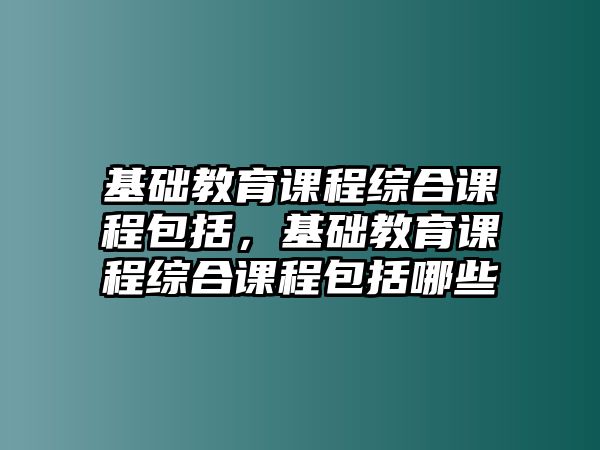 基础教育课程综合课程包括，基础教育课程综合课程包括哪些